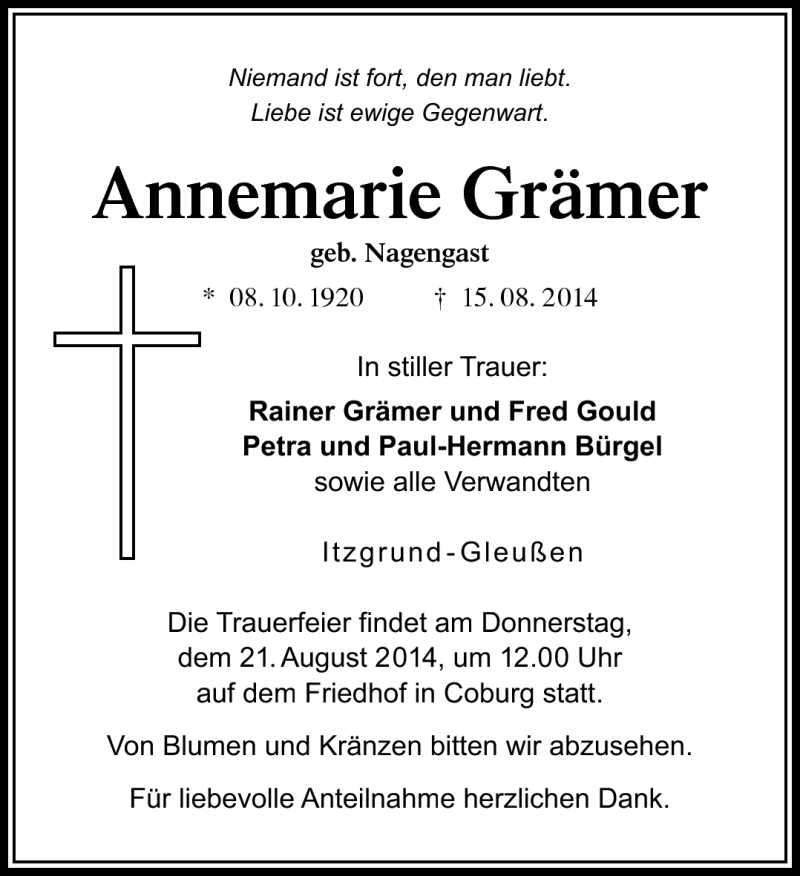 Niemand ist fort, den man liebt.
Liebe ist ewige Gegenwart.

Annemarie Grämer

geb. Nagengast

* 08. 10. 1920 † 15. 08. 2014

In stiller Trauer:

Rainer Grämer und Fred Gould
Petra und Paul-Hermann Bürgel
sowie alle Verwandten

Itzgrund-Gleußen

Die Trauerfeier findet am Donnerstag, dem 21. August 2014, um 12.00 Uhr auf dem Friedhof in Coburg statt.

Von Blumen und Kränzen bitten wir abzusehen.

Für liebevolle Anteilnahme herzlichen Dank.